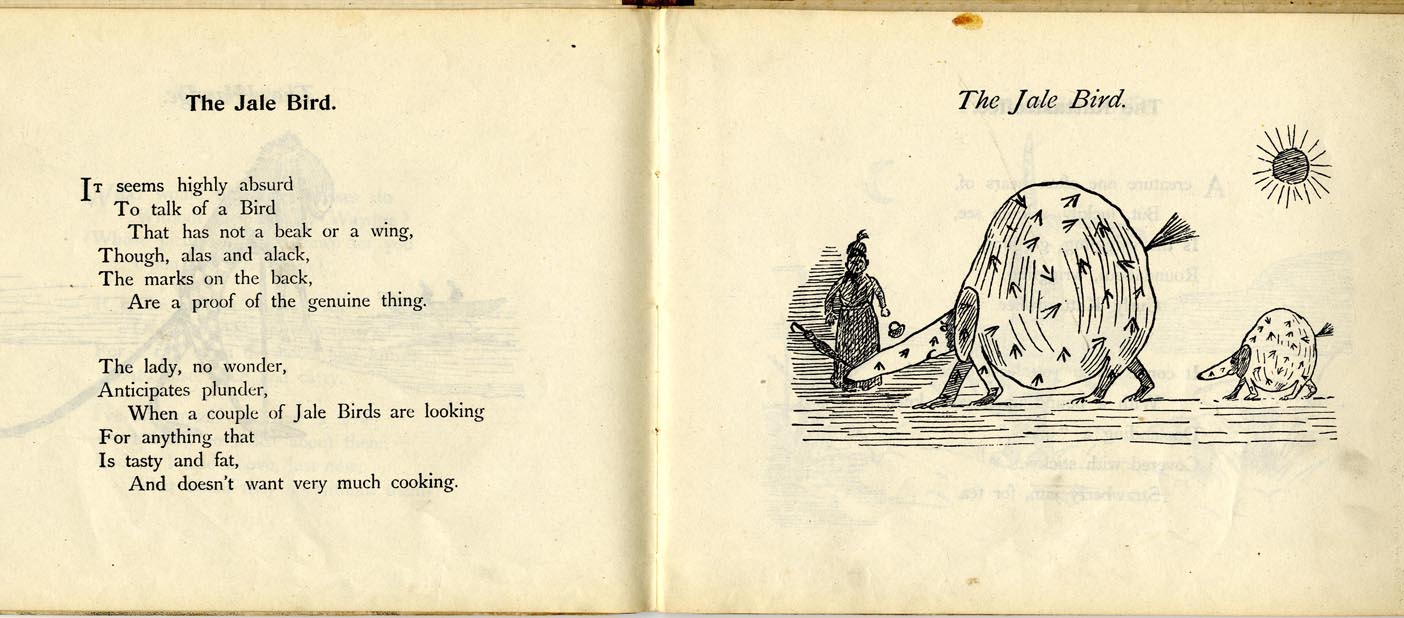 The Jale Bird.

It seems highly absurd
To talk of a Bird
That has not a beak or a wing,
Though, alas and alack,
The marks on the back,
Are a proof of the genuine thing.

The lady, no wonder,
Anticipates plunder,
When a couple of Jale Birds are looking
For anything that
Is tasty and fat,
And doesn't want very much cooking.

The Jale Bird.